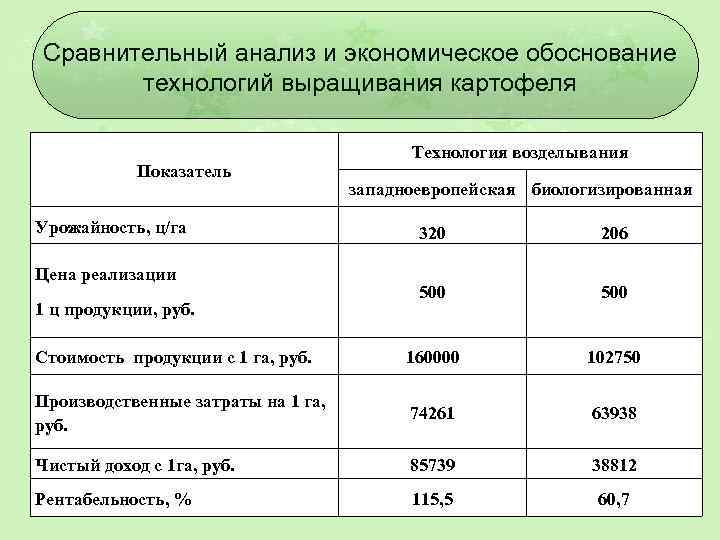 Сравнительный анализ и экономическое обоснование технологий выращивания картофеля

| Показатель | Технология возделывания | |
|---|---|---|
| | западноевропейская | биологизированная |
| Урожайность, ц/га | 320 | 206 |
| Цена реализации 1 ц продукции, руб. | 500 | 500 |
| Стоимость продукции с 1 га, руб. | 160000 | 102750 |
| Производственные затраты на 1 га, руб. | 74261 | 63938 |
| Чистый доход с 1га, руб. | 85739 | 38812 |
| Рентабельность, % | 115,5 | 60,7 |